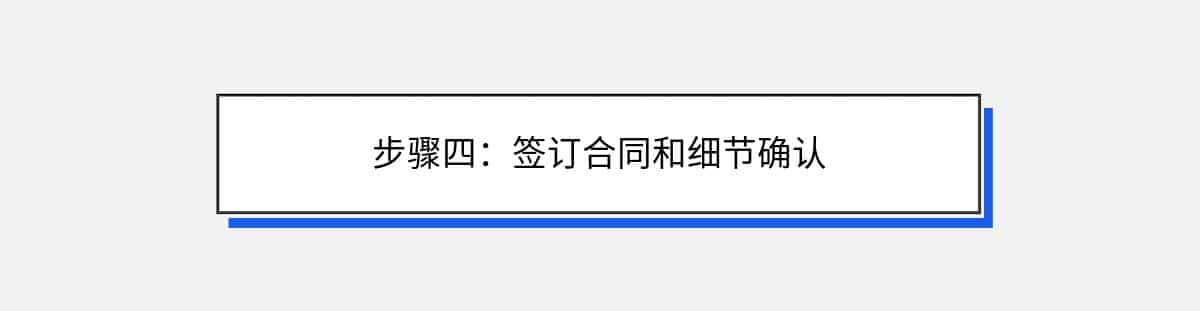 步骤四：签订合同和细节确认